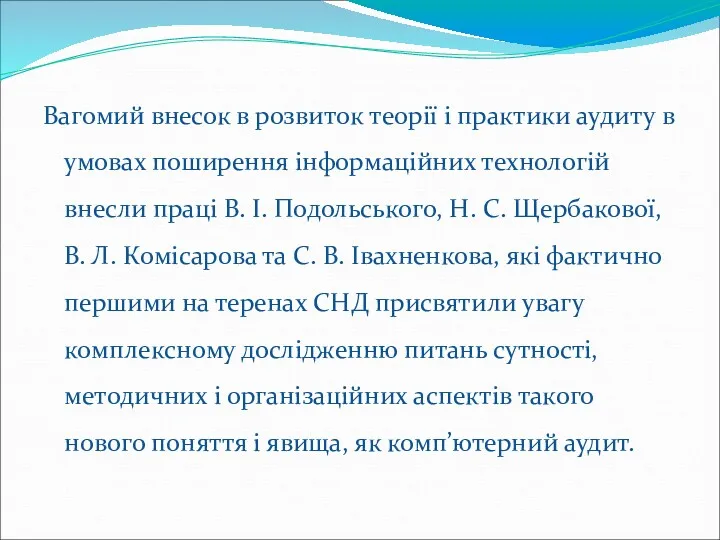 Вагомий внесок в розвиток теорії і практики аудиту в умовах поширення інформаційних технологій внесли праці В. І. Подольського, Н. С. Щербакової, В. Л. Комісарова та С. В. Івахненкова, які фактично першими на теренах СНД присвятили увагу комплексному дослідженню питань сутності, методичних і організаційних аспектів такого нового поняття і явища, як комп’ютерний аудит.